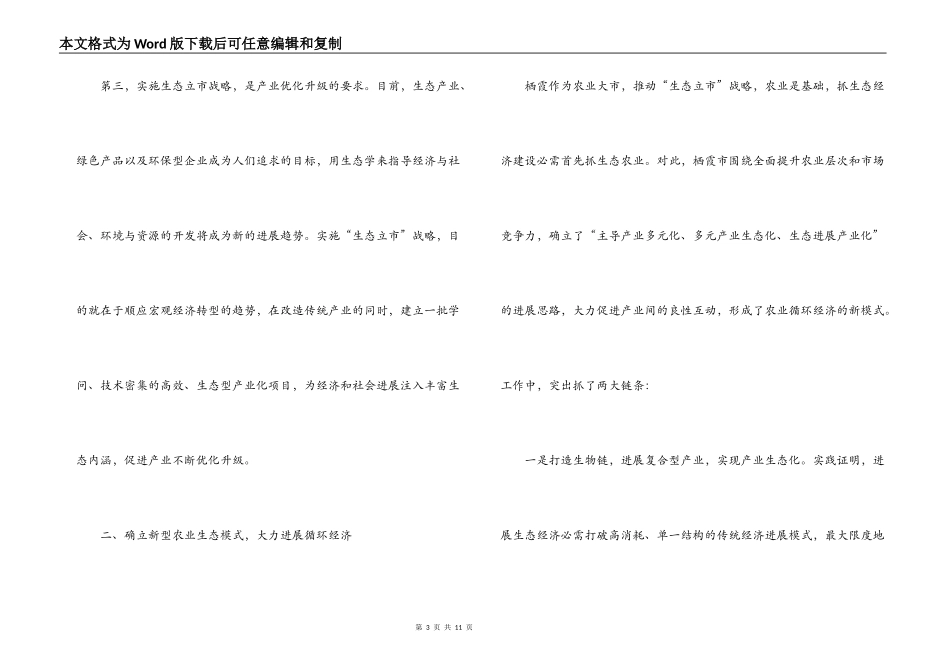 本文格式为Word版下载后可任意编辑和复制

第三，实施生态立市战略，是产业优化升级的要求。目前，生态产业、绿色产品以及环保型企业成为人们追求的目标，用生态学来指导经济与社会、环境与资源的开发将成为新的进展趋势。实施“生态立市”战略，目的就在于顺应宏观经济转型的趋势，在改造传统产业的同时，建立一批学问、技术密集的高效、生态型产业化项目，为经济和社会进展注入丰富生态内涵，促进产业不断优化升级。

二、确立新型农业生态模式，大力进展循环经济

栖霞作为农业大市，推动“生态立市”战略，农业是基础，抓生态经济建设必需首先抓生态农业。对此，栖霞市围绕全面提升农业层次和市场竞争力，确立了“主导产业多元化、多元产业生态化、生态进展产业化”的进展思路，大力促进产业间的良性互动，形成了农业循环经济的新模式。工作中，突出抓了两大链条：

一是打造生物链，进展复合型产业，实现产业生态化。实践证明，进展生态经济必需打破高消耗、单一结构的传统经济进展模式，最大限度地

第 3 页 共 11 页